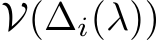 $\mathcal{V}(\Delta_i(\lambda))$